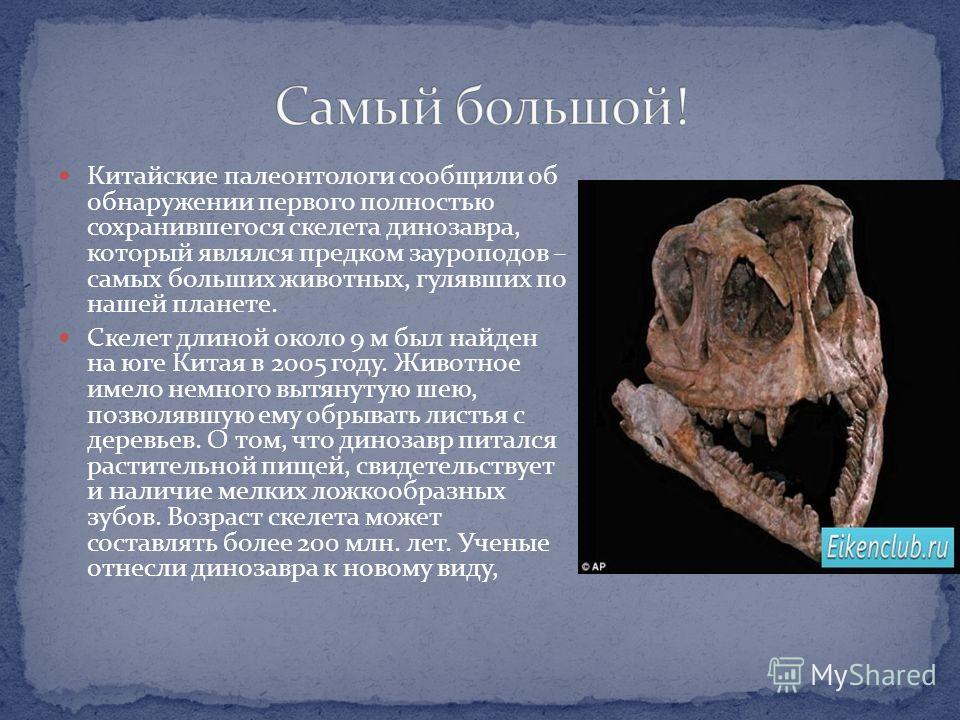 Самый большой!

Китайские палеонтологи сообщили об обнаружении первого полностью сохранившегося скелета динозавра, который являлся предком зауроподов – самых больших животных, гулявших по нашей планете.

Скелет длиной около 9 м был найден на юге Китая в 2005 году. Животное имело немного вытянутую шею, позволявшую ему обрывать листья с деревьев. О том, что динозавр питался растительной пищей, свидетельствует и наличие мелких ложкообразных зубов. Возраст скелета может составлять более 200 млн. лет. Ученые отнесли динозавра к новому виду,

© AP

Eikenclub.ru

MyShared